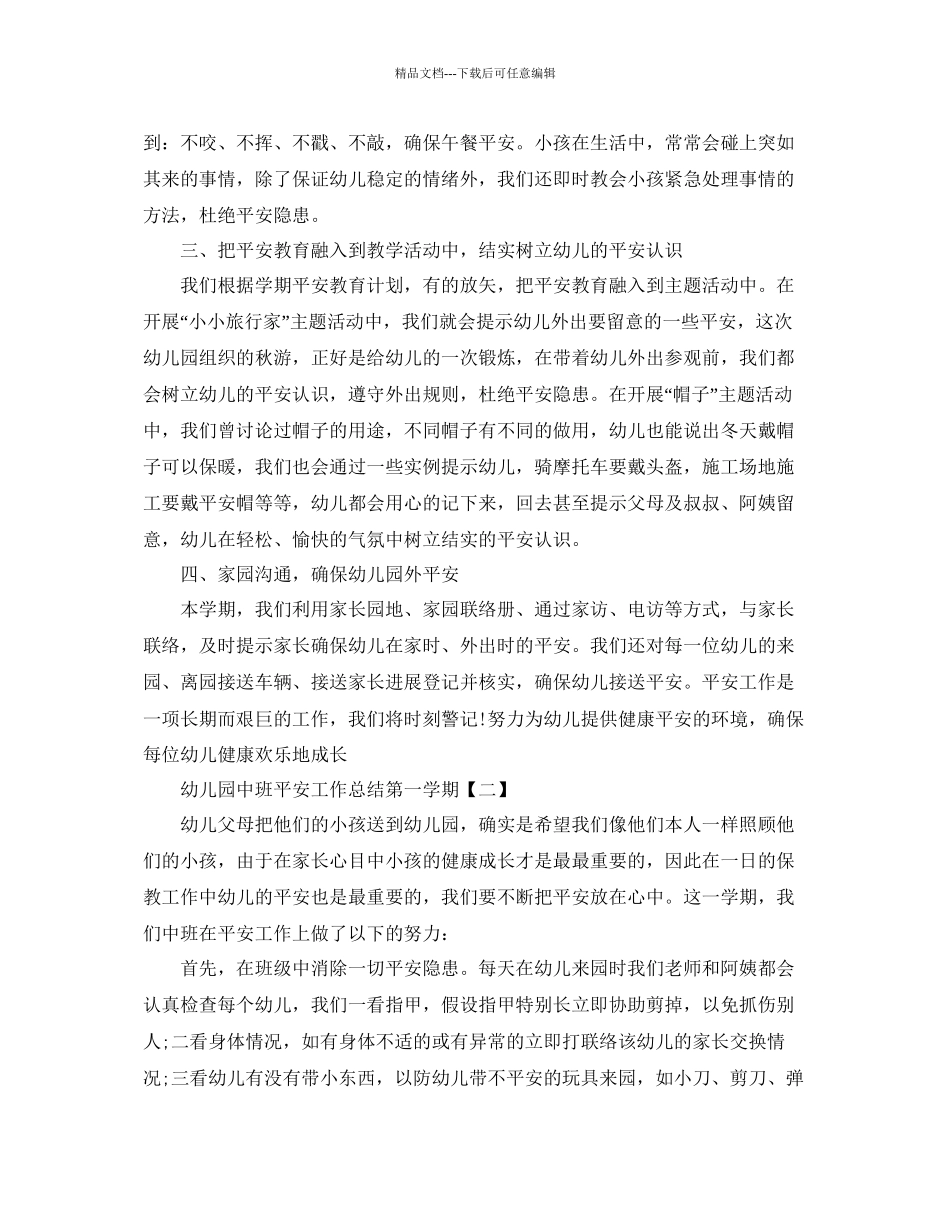 精品文档---下载后可任意编辑

到：不咬、不挥、不戳、不敲，确保午餐平安。小孩在生活中，常常会碰上突如其来的事情，除了保证幼儿稳定的情绪外，我们还即时教会小孩紧急处理事情的方法，杜绝平安隐患。

三、把平安教育融入到教学活动中，结实树立幼儿的平安认识

我们根据学期平安教育计划，有的放矢，把平安教育融入到主题活动中。在开展“小小旅行家”主题活动中，我们就会提示幼儿外出要留意的一些平安，这次幼儿园组织的秋游，正好是给幼儿的一次锻炼，在带着幼儿外出参观前，我们都会树立幼儿的平安认识，遵守外出规则，杜绝平安隐患。在开展“帽子”主题活动中，我们曾讨论过帽子的用途，不同帽子有不同的做用，幼儿也能说出冬天戴帽子可以保暖，我们也会通过一些实例提示幼儿，骑摩托车要戴头盔，施工场地施工要戴平安帽等等，幼儿都会用心的记下来，回去甚至提示父母及叔叔、阿姨留意，幼儿在轻松、愉快的气氛中树立结实的平安认识。

四、家园沟通，确保幼儿园外平安

本学期，我们利用家长园地、家园联络册、通过家访、电访等方式，与家长联络，及时提示家长确保幼儿在家时、外出时的平安。我们还对每一位幼儿的来园、离园接送车辆、接送家长进展登记并核实，确保幼儿接送平安。平安工作是一项长期而艰巨的工作，我们将时刻警记!努力为幼儿提供健康平安的环境，确保每位幼儿健康欢乐地成长

幼儿园中班平安工作总结第一学期【二】

幼儿父母把他们的小孩送到幼儿园，确实是希望我们像他们本人一样照顾他们的小孩，由于在家长心目中小孩的健康成长才是最最重要的，因此在一日的保教工作中幼儿的平安也是最重要的，我们要不断把平安放在心中。这一学期，我们中班在平安工作上做了以下的努力：

首先，在班级中消除一切平安隐患。每天在幼儿来园时我们老师和阿姨都会认真检查每个幼儿，我们一看指甲，假设指甲特别长立即协助剪掉，以免抓伤别人;二看身体情况，如有身体不适的或有异常的立即打联络该幼儿的家长交换情况;三看幼儿有没有带小东西，以防幼儿带不平安的玩具来园，如小刀、剪刀、弹